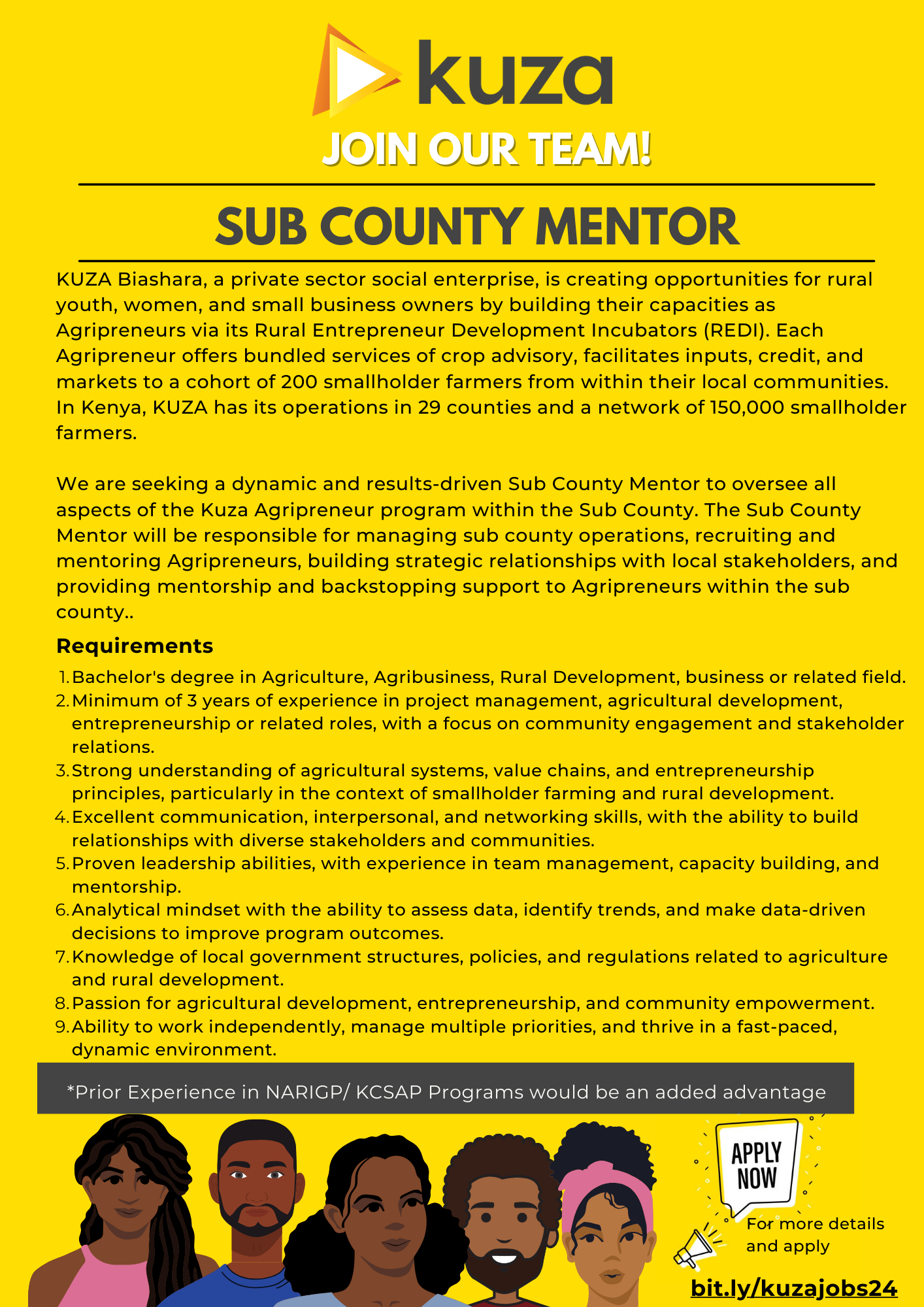 kuza

JOIN OUR TEAM!

SUB COUNTY MENTOR

KUZA Biashara, a private sector social enterprise, is creating opportunities for rural youth, women, and small business owners by building their capacities as Agripreneurs via its Rural Entrepreneur Development Incubators (REDI). Each Agripreneur offers bundled services of crop advisory, facilitates inputs, credit, and markets to a cohort of 200 smallholder farmers from within their local communities. In Kenya, KUZA has its operations in 29 counties and a network of 150,000 smallholder farmers.

We are seeking a dynamic and results-driven Sub County Mentor to oversee all aspects of the Kuza Agripreneur program within the Sub County. The Sub County Mentor will be responsible for managing sub county operations, recruiting and mentoring Agripreneurs, building strategic relationships with local stakeholders, and providing mentorship and backstopping support to Agripreneurs within the sub county..

Requirements

1. Bachelor's degree in Agriculture, Agribusiness, Rural Development, business or related field.
2. Minimum of 3 years of experience in project management, agricultural development, entrepreneurship or related roles, with a focus on community engagement and stakeholder relations.
3. Strong understanding of agricultural systems, value chains, and entrepreneurship principles, particularly in the context of smallholder farming and rural development.
4. Excellent communication, interpersonal, and networking skills, with the ability to build relationships with diverse stakeholders and communities.
5. Proven leadership abilities, with experience in team management, capacity building, and mentorship.
6. Analytical mindset with the ability to assess data, identify trends, and make data-driven decisions to improve program outcomes.
7. Knowledge of local government structures, policies, and regulations related to agriculture and rural development.
8. Passion for agricultural development, entrepreneurship, and community empowerment.
9. Ability to work independently, manage multiple priorities, and thrive in a fast-paced, dynamic environment.

*Prior Experience in NARIGP/ KCSAP Programs would be an added advantage

APPLY NOW

For more details and apply

bit.ly/kuzajobs24